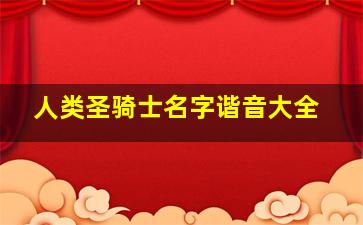 人类圣骑士名字谐音大全